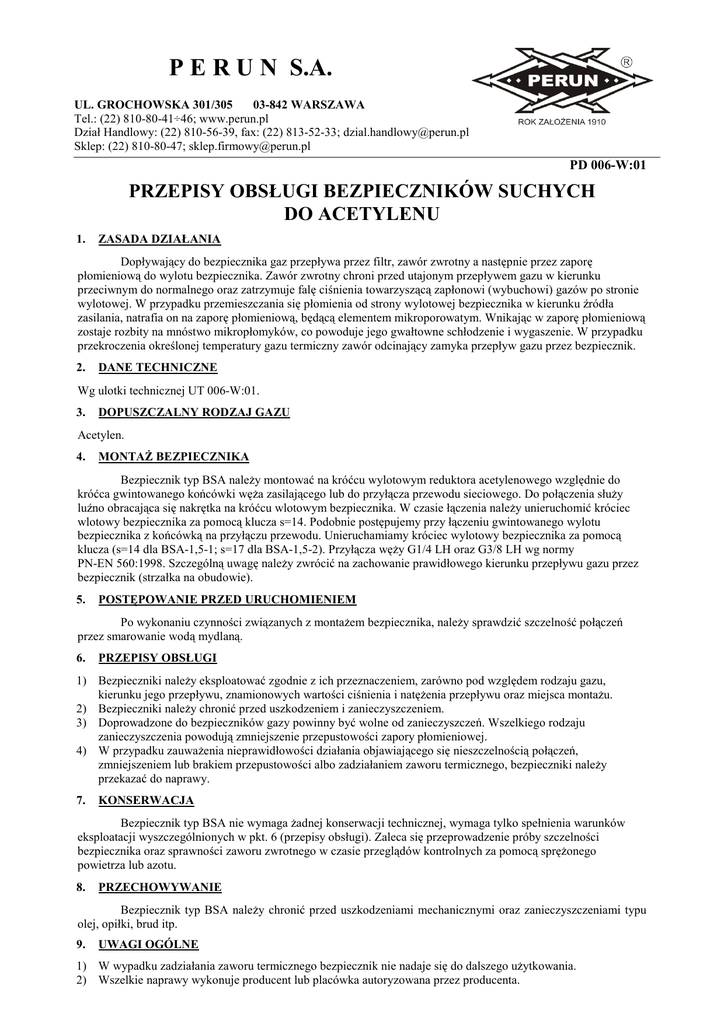 P E R U N S.A.

PERUN ®
ROK ZAŁOŻENIA 1910

UL. GROCHOWSKA 301/305 03-842 WARSZAWA
Tel.: (22) 810-80-41÷46; www.perun.pl
Dział Handlowy: (22) 810-56-39, fax: (22) 813-52-33; dzial.handlowy@perun.pl
Sklep: (22) 810-80-47; sklep.firmowy@perun.pl

PD 006-W:01

PRZEPISY OBSŁUGI BEZPIECZNIKÓW SUCHYCH DO ACETYLENU

1. ZASADA DZIAŁANIA

Dopływający do bezpiecznika gaz przepływa przez filtr, zawór zwrotny a następnie przez zaporę płomieniową do wylotu bezpiecznika. Zawór zwrotny chroni przed utajonym przepływem gazu w kierunku przeciwnym do normalnego oraz zatrzymuje falę ciśnienia towarzyszącą zapłonowi (wybuchowi) gazów po stronie wylotowej. W przypadku przemieszczania się płomienia od strony wylotowej bezpiecznika w kierunku źródła zasilania, natrafia on na zaporę płomieniową, będącą elementem mikroporowatym. Wnikając w zaporę płomieniową zostaje rozbity na mnóstwo mikropłomyków, co powoduje jego gwałtowne schłodzenie i wygaszenie. W przypadku przekroczenia określonej temperatury gazu termiczny zawór odcinający zamyka przepływ gazu przez bezpiecznik.

2. DANE TECHNICZNE

Wg ulotki technicznej UT 006-W:01.

3. DOPUSZCZALNY RODZAJ GAZU

Acetylen.

4. MONTAŻ BEZPIECZNIKA

Bezpiecznik typ BSA należy montować na króćcu wylotowym reduktora acetylenowego względnie do króćca gwintowanego końcówki węża zasilającego lub do przyłącza przewodu sieciowego. Do połączenia służy luźno obracająca się nakrętka na króćcu wlotowym bezpiecznika. W czasie łączenia należy unieruchomić króciec wlotowy bezpiecznika za pomocą klucza s=14. Podobnie postępujemy przy łączeniu gwintowanego wylotu bezpiecznika z końcówką na przyłączu przewodu. Unieruchamiamy króciec wylotowy bezpiecznika za pomocą klucza (s=14 dla BSA-1,5-1; s=17 dla BSA-1,5-2). Przyłącza węży G1/4 LH oraz G3/8 LH wg normy PN-EN 560:1998. Szczególną uwagę należy zwrócić na zachowanie prawidłowego kierunku przepływu gazu przez bezpiecznik (strzałka na obudowie).

5. POSTĘPOWANIE PRZED URUCHOMIENIEM

Po wykonaniu czynności związanych z montażem bezpiecznika, należy sprawdzić szczelność połączeń przez smarowanie wodą mydlaną.

6. PRZEPISY OBSŁUGI

1) Bezpieczniki należy eksploatować zgodnie z ich przeznaczeniem, zarówno pod względem rodzaju gazu, kierunku jego przepływu, znamionowych wartości ciśnienia i natężenia przepływu oraz miejsca montażu.
2) Bezpieczniki należy chronić przed uszkodzeniem i zanieczyszczeniem.
3) Doprowadzone do bezpieczników gazy powinny być wolne od zanieczyszczeń. Wszelkiego rodzaju zanieczyszczenia powodują zmniejszenie przepustowości zapory płomieniowej.
4) W przypadku zauważenia nieprawidłowości działania objawiającego się nieszczelnością połączeń, zmniejszeniem lub brakiem przepustowości albo zadziałaniem zaworu termicznego, bezpieczniki należy przekazać do naprawy.

7. KONSERWACJA

Bezpiecznik typ BSA nie wymaga żadnej konserwacji technicznej, wymaga tylko spełnienia warunków eksploatacji wyszczególnionych w pkt. 6 (przepisy obsługi). Zaleca się przeprowadzenie próby szczelności bezpiecznika oraz sprawności zaworu zwrotnego w czasie przeglądów kontrolnych za pomocą sprężonego powietrza lub azotu.

8. PRZECHOWYWANIE

Bezpiecznik typ BSA należy chronić przed uszkodzeniami mechanicznymi oraz zanieczyszczeniami typu olej, opiłki, brud itp.

9. UWAGI OGÓLNE

1) W wypadku zadziałania zaworu termicznego bezpiecznik nie nadaje się do dalszego użytkowania.
2) Wszelkie naprawy wykonuje producent lub placówka autoryzowana przez producenta.